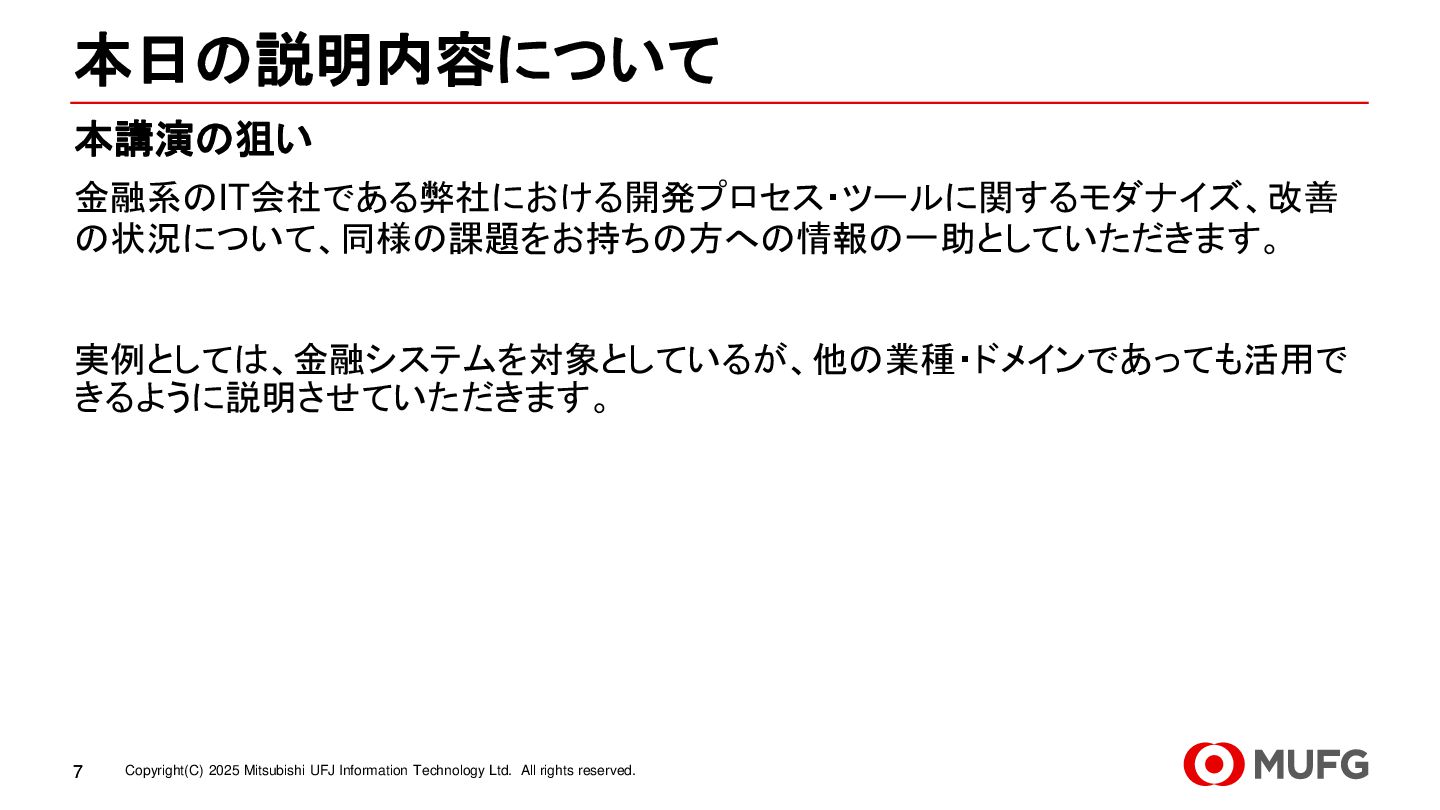 本日の説明内容について

本講演の狙い

金融系のIT会社である弊社における開発プロセス・ツールに関するモダナイズ、改善の状況について、同様の課題をお持ちの方への情報の一助としていただきます。

実例としては、金融システムを対象としているが、他の業種・ドメインであっても活用できるように説明させていただきます。

7 Copyright(C) 2025 Mitsubishi UFJ Information Technology Ltd. All rights reserved.

MUFG